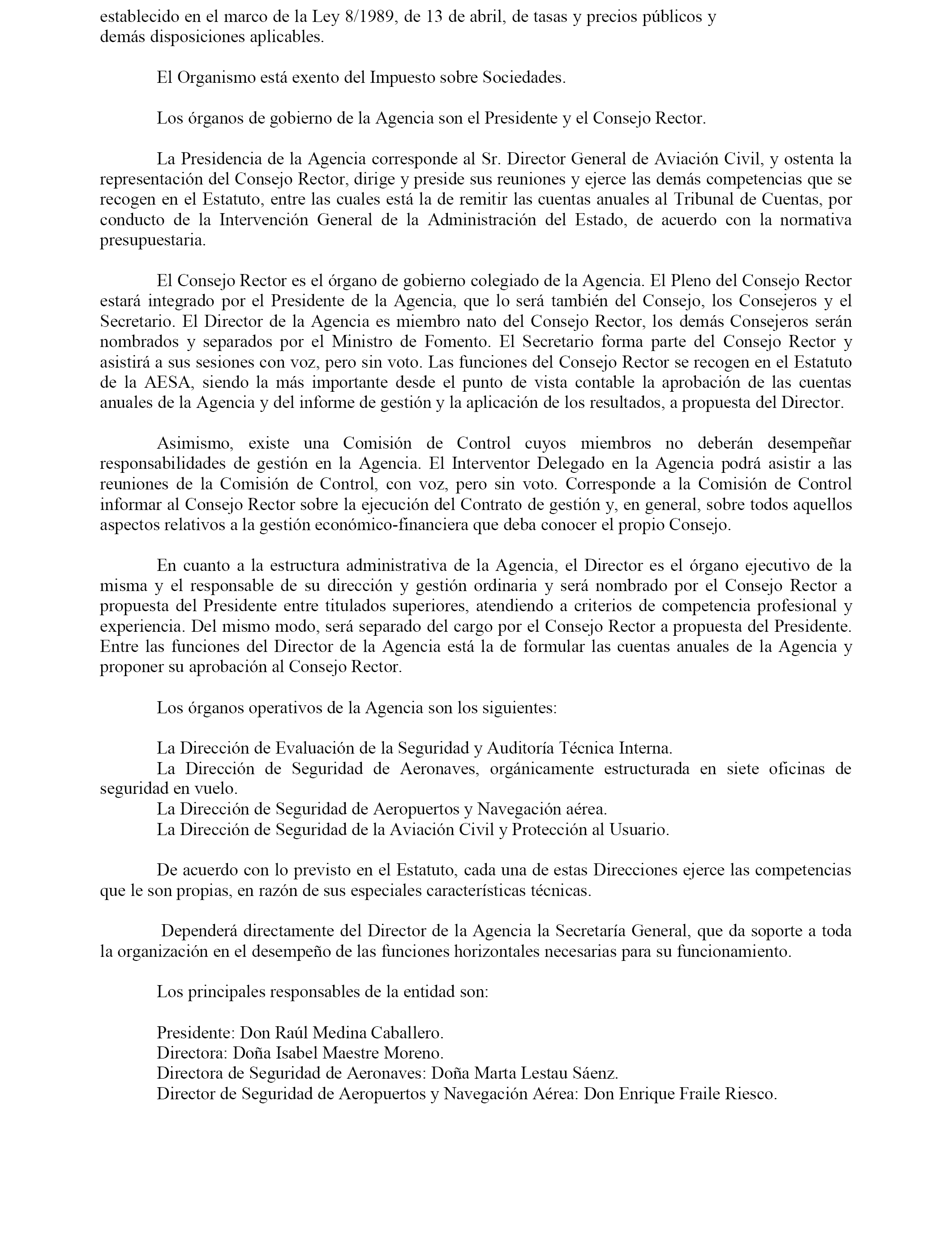 establecido en el marco de la Ley 8/1989, de 13 de abril, de tasas y precios públicos y demás disposiciones aplicables.

El Organismo está exento del Impuesto sobre Sociedades.

Los órganos de gobierno de la Agencia son el Presidente y el Consejo Rector.

La Presidencia de la Agencia corresponde al Sr. Director General de Aviación Civil, y ostenta la representación del Consejo Rector, dirige y preside sus reuniones y ejerce las demás competencias que se recogen en el Estatuto, entre las cuales está la de remitir las cuentas anuales al Tribunal de Cuentas, por conducto de la Intervención General de la Administración del Estado, de acuerdo con la normativa presupuestaria.

El Consejo Rector es el órgano de gobierno colegiado de la Agencia. El Pleno del Consejo Rector estará integrado por el Presidente de la Agencia, que lo será también del Consejo, los Consejeros y el Secretario. El Director de la Agencia es miembro nato del Consejo Rector, los demás Consejeros serán nombrados y separados por el Ministro de Fomento. El Secretario forma parte del Consejo Rector y asistirá a sus sesiones con voz, pero sin voto. Las funciones del Consejo Rector se recogen en el Estatuto de la AESA, siendo la más importante desde el punto de vista contable la aprobación de las cuentas anuales de la Agencia y del informe de gestión y la aplicación de los resultados, a propuesta del Director.

Asimismo, existe una Comisión de Control cuyos miembros no deberán desempeñar responsabilidades de gestión en la Agencia. El Interventor Delegado en la Agencia podrá asistir a las reuniones de la Comisión de Control, con voz, pero sin voto. Corresponde a la Comisión de Control informar al Consejo Rector sobre la ejecución del Contrato de gestión y, en general, sobre todos aquellos aspectos relativos a la gestión económico-financiera que deba conocer el propio Consejo.

En cuanto a la estructura administrativa de la Agencia, el Director es el órgano ejecutivo de la misma y el responsable de su dirección y gestión ordinaria y será nombrado por el Consejo Rector a propuesta del Presidente entre titulados superiores, atendiendo a criterios de competencia profesional y experiencia. Del mismo modo, será separado del cargo por el Consejo Rector a propuesta del Presidente. Entre las funciones del Director de la Agencia está la de formular las cuentas anuales de la Agencia y proponer su aprobación al Consejo Rector.

Los órganos operativos de la Agencia son los siguientes:

La Dirección de Evaluación de la Seguridad y Auditoría Técnica Interna.
La Dirección de Seguridad de Aeronaves, orgánicamente estructurada en siete oficinas de seguridad en vuelo.
La Dirección de Seguridad de Aeropuertos y Navegación aérea.
La Dirección de Seguridad de la Aviación Civil y Protección al Usuario.

De acuerdo con lo previsto en el Estatuto, cada una de estas Direcciones ejerce las competencias que le son propias, en razón de sus especiales características técnicas.

Dependerá directamente del Director de la Agencia la Secretaría General, que da soporte a toda la organización en el desempeño de las funciones horizontales necesarias para su funcionamiento.

Los principales responsables de la entidad son:

Presidente: Don Raúl Medina Caballero.
Directora: Doña Isabel Maestre Moreno.
Directora de Seguridad de Aeronaves: Doña Marta Lestau Sáenz.
Director de Seguridad de Aeropuertos y Navegación Aérea: Don Enrique Fraile Riesco.